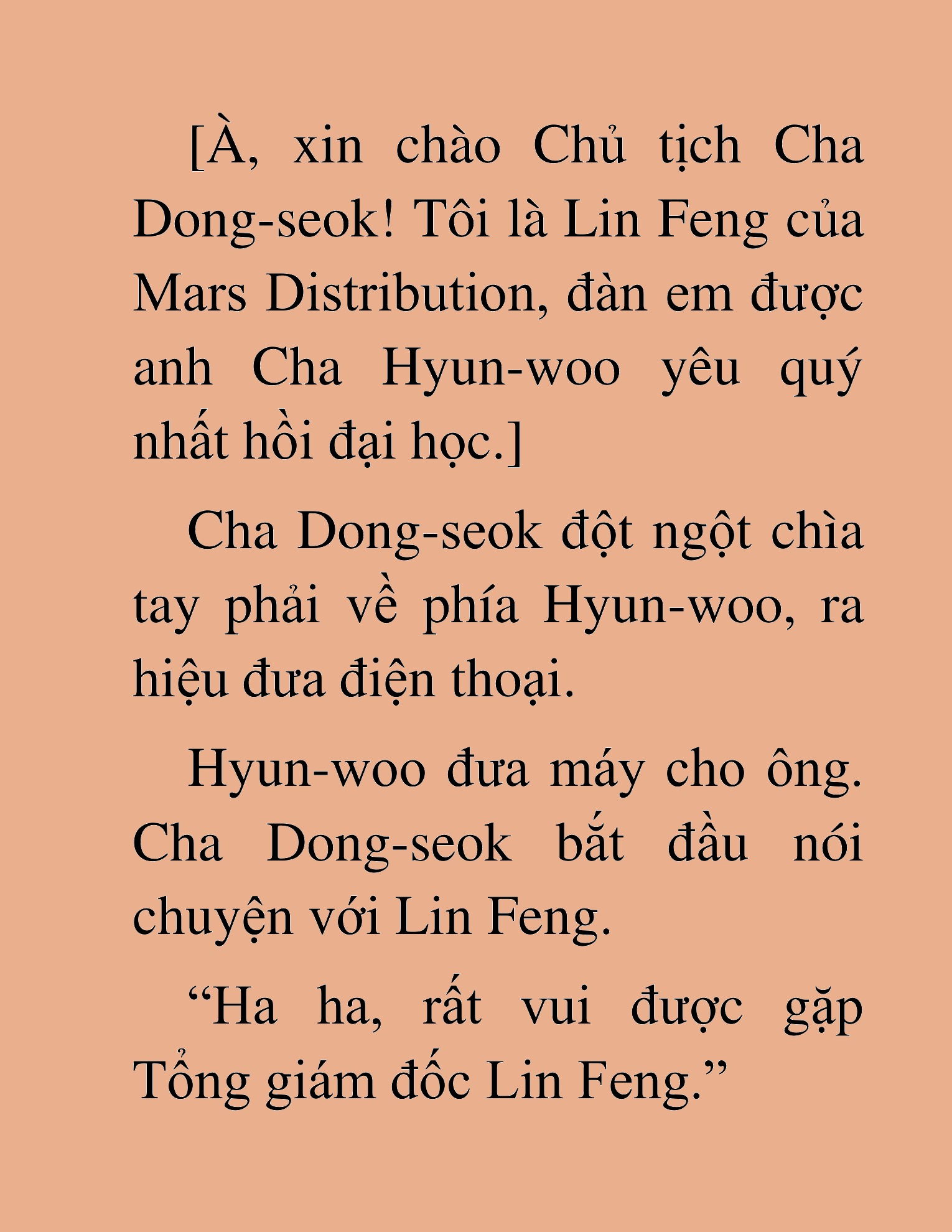 [À, xin chào Chủ tịch Cha Dong-seok! Tôi là Lin Feng của Mars Distribution, đàn em được anh Cha Hyun-woo yêu quý nhất hồi đại học.]

Cha Dong-seok đột ngột chìa tay phải về phía Hyun-woo, ra hiệu đưa điện thoại.

Hyun-woo đưa máy cho ông. Cha Dong-seok bắt đầu nói chuyện với Lin Feng.

“Ha ha, rất vui được gặp Tổng giám đốc Lin Feng.”